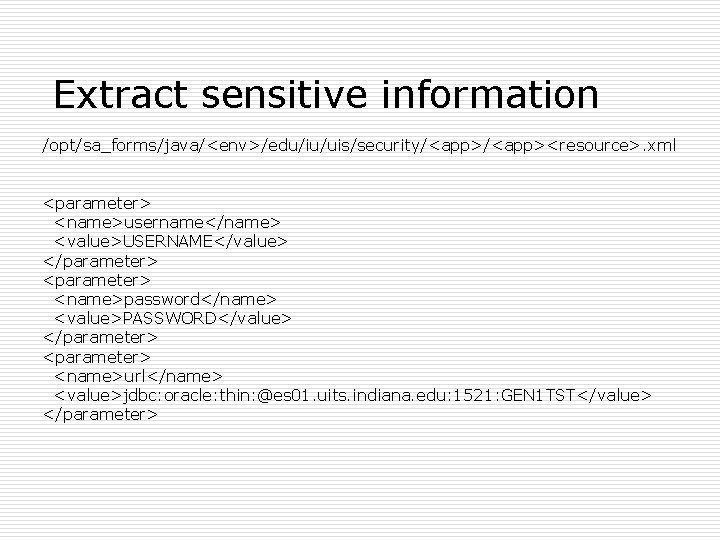 Extract sensitive information

/opt/sa_forms/java/<env>/edu/iu/uis/security/<app>/<app><resource>.xml

<parameter>
<name>username</name>
<value>USERNAME</value>
</parameter>
<parameter>
<name>password</name>
<value>PASSWORD</value>
</parameter>
<parameter>
<name>url</name>
<value>jdbc:oracle:thin:@es01.uits.indiana.edu:1521:GEN1TST</value>
</parameter>